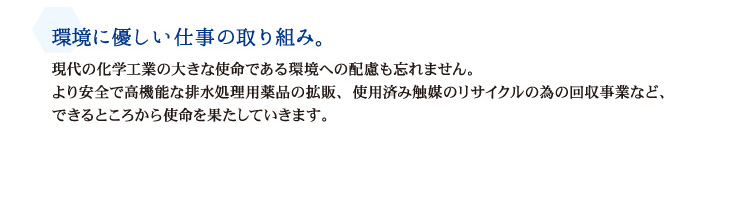 環境に優しい仕事の取り組み。

現代の化学工業の大きな使命である環境への配慮も忘れません。
より安全で高機能な排水処理用薬品の拡販、使用済み触媒のリサイクルの為の回収事業など、
できるところから使命を果たしていきます。